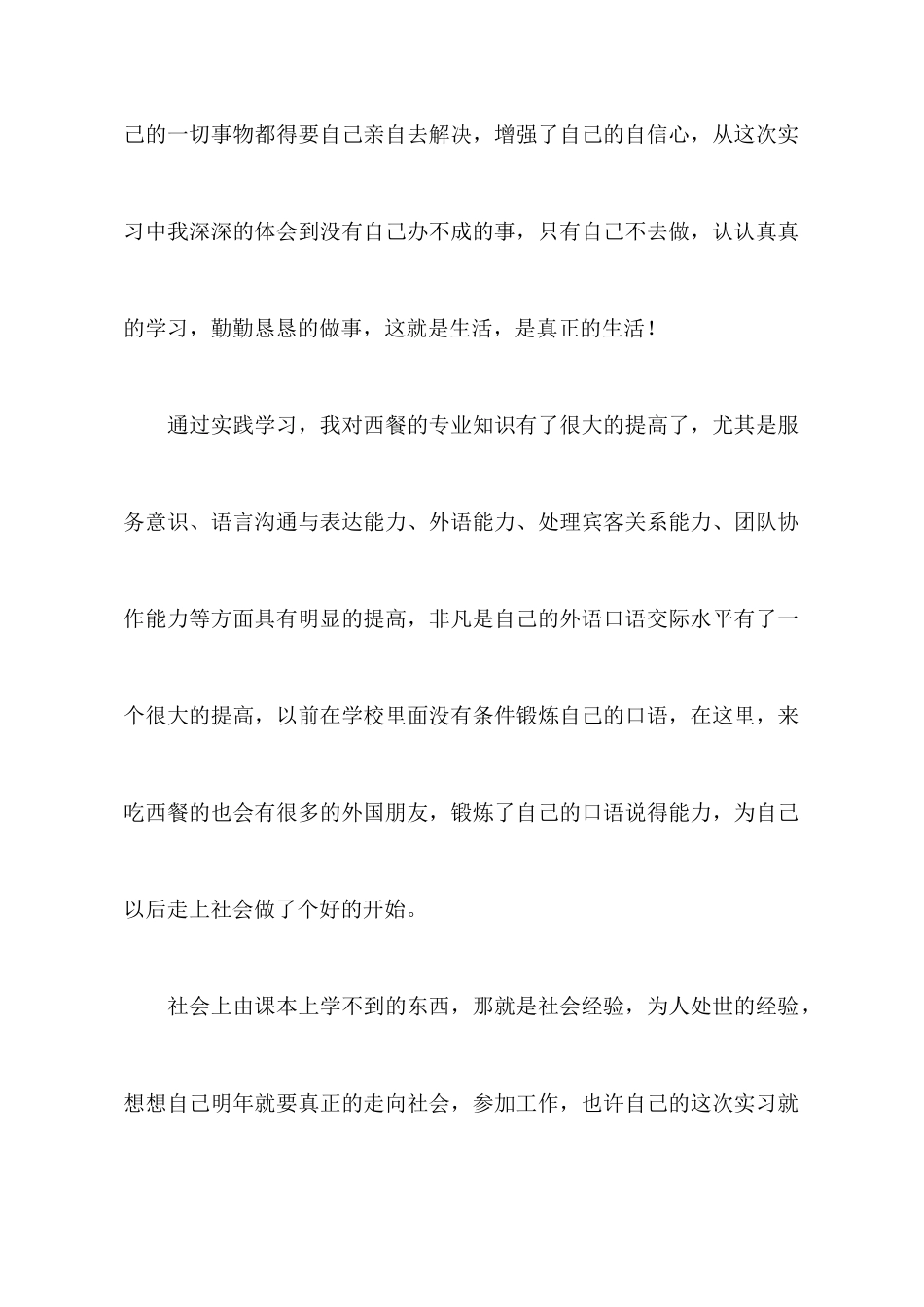 己的一切事物都得要自己亲自去解决，增强了自己的自信心，从这次实习中我深深的体会到没有自己办不成的事，只有自己不去做，认认真真的学习，勤勤恳恳的做事，这就是生活，是真正的生活！

通过实践学习，我对西餐的专业知识有了很大的提高了，尤其是服务意识、语言沟通与表达能力、外语能力、处理宾客关系能力、团队协作能力等方面具有明显的提高，非凡是自己的外语口语交际水平有了一个很大的提高，以前在学校里面没有条件锻炼自己的口语，在这里，来吃西餐的也会有很多的外国朋友，锻炼了自己的口语说得能力，为自己以后走上社会做了个好的开始。

社会上由课本上学不到的东西，那就是社会经验，为人处世的经验，想想自己明年就要真正的走向社会，参加工作，也许自己的这次实习就